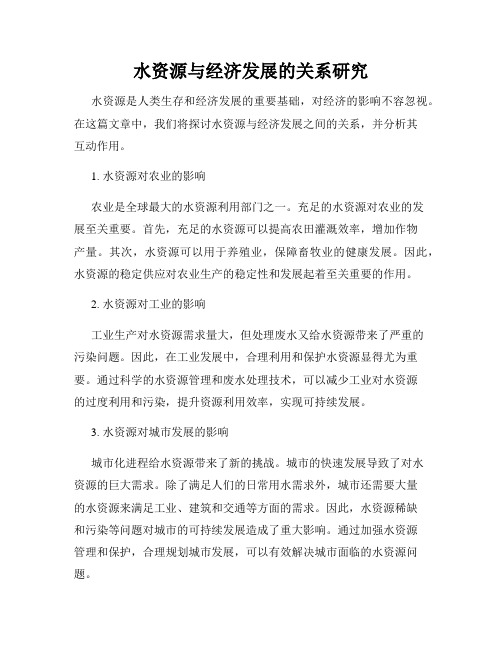 水资源与经济发展的关系研究

水资源是人类生存和经济发展的重要基础，对经济的影响不容忽视。在这篇文章中，我们将探讨水资源与经济发展之间的关系，并分析其互动作用。

1. 水资源对农业的影响

农业是全球最大的水资源利用部门之一。充足的水资源对农业的发展至关重要。首先，充足的水资源可以提高农田灌溉效率，增加作物产量。其次，水资源可以用于养殖业，保障畜牧业的健康发展。因此，水资源的稳定供应对农业生产的稳定性和发展起着至关重要的作用。

2. 水资源对工业的影响

工业生产对水资源需求量大，但处理废水又给水资源带来了严重的污染问题。因此，在工业发展中，合理利用和保护水资源显得尤为重要。通过科学的水资源管理和废水处理技术，可以减少工业对水资源的过度利用和污染，提升资源利用效率，实现可持续发展。

3. 水资源对城市发展的影响

城市化进程给水资源带来了新的挑战。城市的快速发展导致了对水资源的巨大需求。除了满足人们的日常用水需求外，城市还需要大量的水资源来满足工业、建筑和交通等方面的需求。因此，水资源稀缺和污染等问题对城市的可持续发展造成了重大影响。通过加强水资源管理和保护，合理规划城市发展，可以有效解决城市面临的水资源问题。